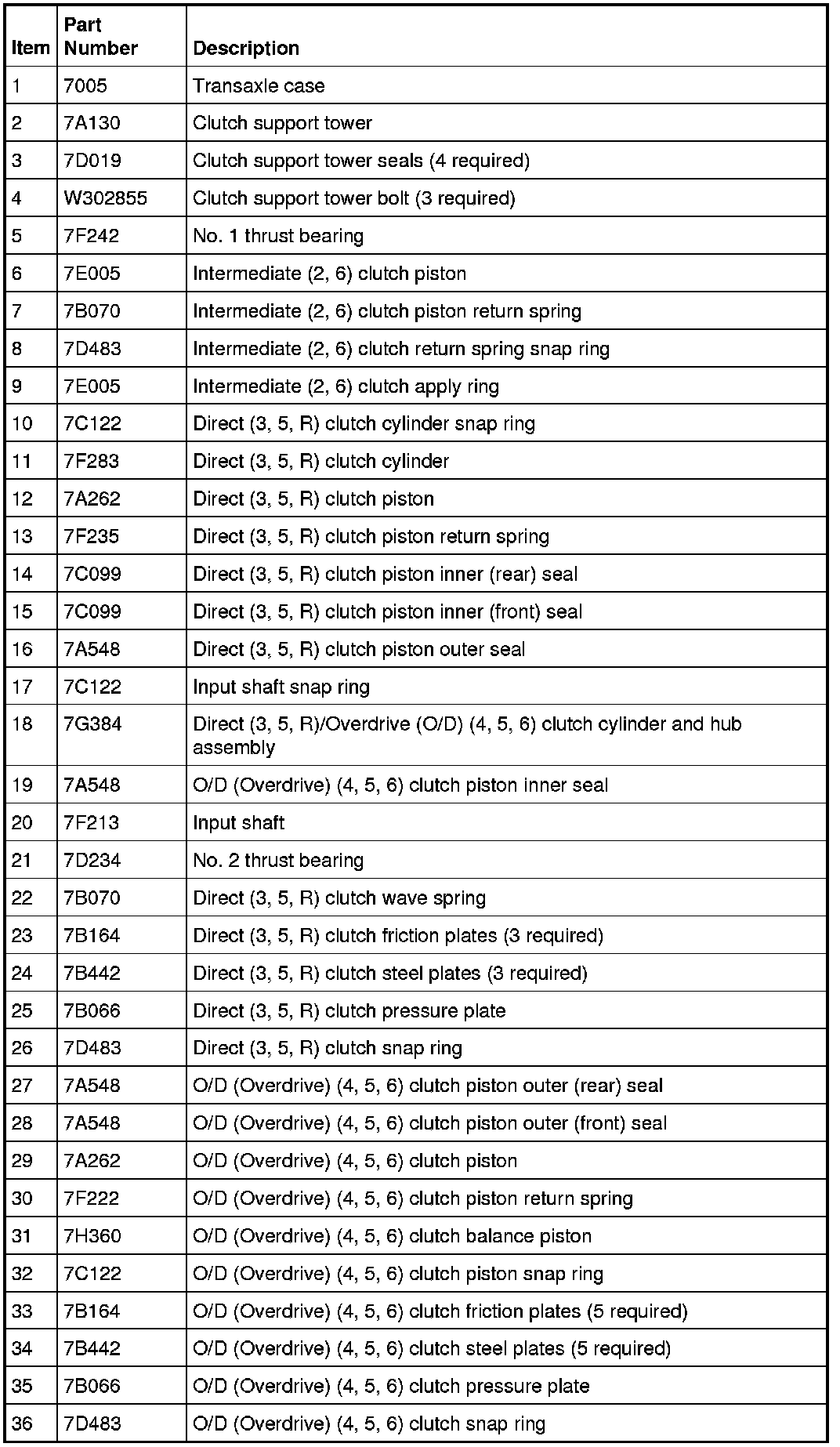 | Item | Part Number | Description |
|---|---|---|
| 1 | 7005 | Transaxle case |
| 2 | 7A130 | Clutch support tower |
| 3 | 7D019 | Clutch support tower seals (4 required) |
| 4 | W302855 | Clutch support tower bolt (3 required) |
| 5 | 7F242 | No. 1 thrust bearing |
| 6 | 7E005 | Intermediate (2, 6) clutch piston |
| 7 | 7B070 | Intermediate (2, 6) clutch piston return spring |
| 8 | 7D483 | Intermediate (2, 6) clutch return spring snap ring |
| 9 | 7E005 | Intermediate (2, 6) clutch apply ring |
| 10 | 7C122 | Direct (3, 5, R) clutch cylinder snap ring |
| 11 | 7F283 | Direct (3, 5, R) clutch cylinder |
| 12 | 7A262 | Direct (3, 5, R) clutch piston |
| 13 | 7F235 | Direct (3, 5, R) clutch piston return spring |
| 14 | 7C099 | Direct (3, 5, R) clutch piston inner (rear) seal |
| 15 | 7C099 | Direct (3, 5, R) clutch piston inner (front) seal |
| 16 | 7A548 | Direct (3, 5, R) clutch piston outer seal |
| 17 | 7C122 | Input shaft snap ring |
| 18 | 7G384 | Direct (3, 5, R)/Overdrive (O/D) (4, 5, 6) clutch cylinder and hub assembly |
| 19 | 7A548 | O/D (Overdrive) (4, 5, 6) clutch piston inner seal |
| 20 | 7F213 | Input shaft |
| 21 | 7D234 | No. 2 thrust bearing |
| 22 | 7B070 | Direct (3, 5, R) clutch wave spring |
| 23 | 7B164 | Direct (3, 5, R) clutch friction plates (3 required) |
| 24 | 7B442 | Direct (3, 5, R) clutch steel plates (3 required) |
| 25 | 7B066 | Direct (3, 5, R) clutch pressure plate |
| 26 | 7D483 | Direct (3, 5, R) clutch snap ring |
| 27 | 7A548 | O/D (Overdrive) (4, 5, 6) clutch piston outer (rear) seal |
| 28 | 7A548 | O/D (Overdrive) (4, 5, 6) clutch piston outer (front) seal |
| 29 | 7A262 | O/D (Overdrive) (4, 5, 6) clutch piston |
| 30 | 7F222 | O/D (Overdrive) (4, 5, 6) clutch piston return spring |
| 31 | 7H360 | O/D (Overdrive) (4, 5, 6) clutch balance piston |
| 32 | 7C122 | O/D (Overdrive) (4, 5, 6) clutch piston snap ring |
| 33 | 7B164 | O/D (Overdrive) (4, 5, 6) clutch friction plates (5 required) |
| 34 | 7B442 | O/D (Overdrive) (4, 5, 6) clutch steel plates (5 required) |
| 35 | 7B066 | O/D (Overdrive) (4, 5, 6) clutch pressure plate |
| 36 | 7D483 | O/D (Overdrive) (4, 5, 6) clutch snap ring |